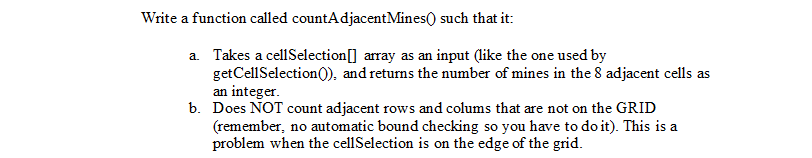 Write a function called countAdjacentMines() such that it:

a. Takes a cellSelection[] array as an input (like the one used by getCellSelection()), and returns the number of mines in the 8 adjacent cells as an integer.
b. Does NOT count adjacent rows and colums that are not on the GRID (remember, no automatic bound checking so you have to do it). This is a problem when the cellSelection is on the edge of the grid.